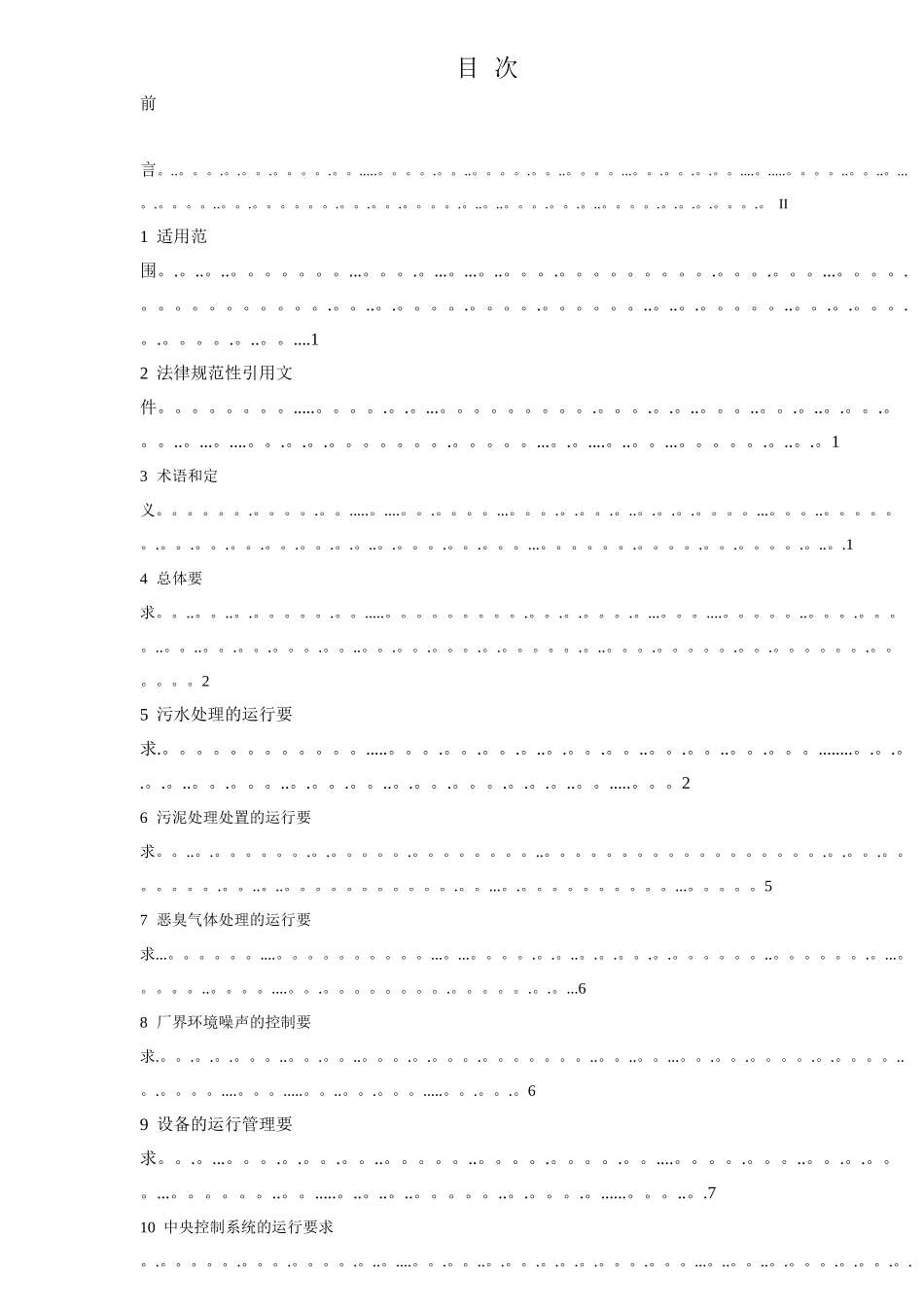 目 次

前言 II

1 适用范围 1

2 法律规范性引用文件 1

3 术语和定义 1

4 总体要求 2

5 污水处理的运行要求 2

6 污泥处理处置的运行要求 5

7 恶臭气体处理的运行要求 6

8 厂界环境噪声的控制要求 6

9 设备的运行管理要求 7

10 中央控制系统的运行要求